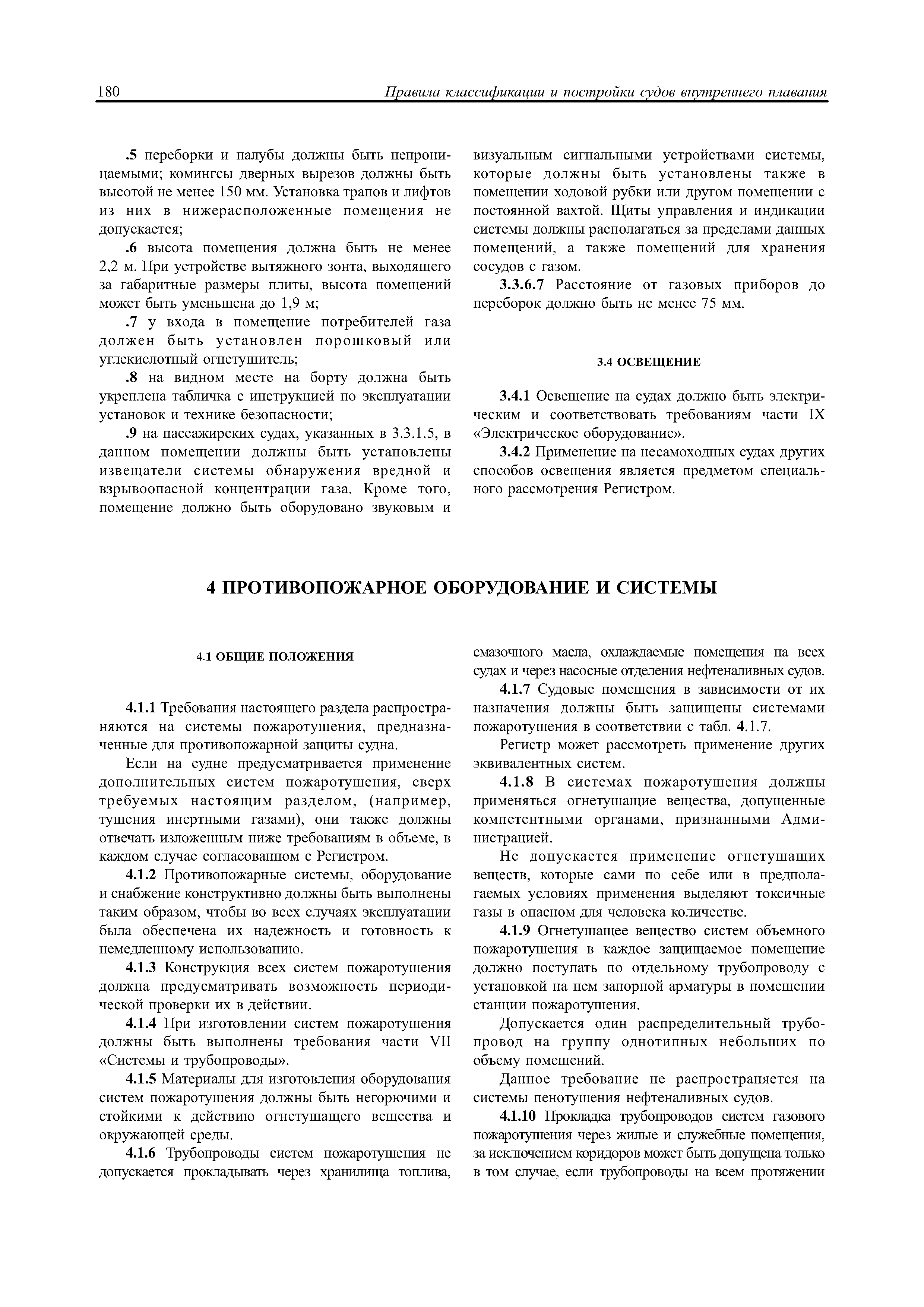 180 Правила классификации и постройки судов внутреннего плавания

.5 переборки и палубы должны быть непроницаемыми; комингсы дверных вырезов должны быть высотой не менее 150 мм. Установка трапов и лифтов из них в нижерасположенные помещения не допускается;

.6 высота помещения должна быть не менее 2,2 м. При устройстве вытяжного зонта, выходящего за габаритные размеры плиты, высота помещений может быть уменьшена до 1,9 м;

.7 у входа в помещение потребителей газа должен быть установлен порошковый или углекислотный огнетушитель;

.8 на видном месте на борту должна быть укреплена табличка с инструкцией по эксплуатации установок и технике безопасности;

.9 на пассажирских судах, указанных в 3.3.1.5, в данном помещении должны быть установлены извещатели системы обнаружения вредной и взрывоопасной концентрации газа. Кроме того, помещение должно быть оборудовано звуковым и визуальным сигнальными устройствами системы, которые должны быть установлены также в помещении ходовой рубки или другом помещении с постоянной вахтой. Щиты управления и индикации системы должны располагаться за пределами данных помещений, а также помещений для хранения сосудов с газом.

3.3.6.7 Расстояние от газовых приборов до переборок должно быть не менее 75 мм.

3.4 ОСВЕЩЕНИЕ

3.4.1 Освещение на судах должно быть электрическим и соответствовать требованиям части IX «Электрическое оборудование».

3.4.2 Применение на несамоходных судах других способов освещения является предметом специального рассмотрения Регистром.

4 ПРОТИВОПОЖАРНОЕ ОБОРУДОВАНИЕ И СИСТЕМЫ

4.1 ОБЩИЕ ПОЛОЖЕНИЯ

4.1.1 Требования настоящего раздела распространяются на системы пожаротушения, предназначенные для противопожарной защиты судна.

Если на судне предусматривается применение дополнительных систем пожаротушения, сверх требуемых настоящим разделом, (например, тушения инертными газами), они также должны отвечать изложенным ниже требованиям в объеме, в каждом случае согласованном с Регистром.

4.1.2 Противопожарные системы, оборудование и снабжение конструктивно должны быть выполнены таким образом, чтобы во всех случаях эксплуатации была обеспечена их надежность и готовность к немедленному использованию.

4.1.3 Конструкция всех систем пожаротушения должна предусматривать возможность периодической проверки их в действии.

4.1.4 При изготовлении систем пожаротушения должны быть выполнены требования части VII «Системы и трубопроводы».

4.1.5 Материалы для изготовления оборудования систем пожаротушения должны быть негорючими и стойкими к действию огнетушащего вещества и окружающей среды.

4.1.6 Трубопроводы систем пожаротушения не допускается прокладывать через хранилища топлива, смазочного масла, охлаждаемые помещения на всех судах и через насосные отделения нефтеналивных судов.

4.1.7 Судовые помещения в зависимости от их назначения должны быть защищены системами пожаротушения в соответствии с табл. 4.1.7.

Регистр может рассмотреть применение других эквивалентных систем.

4.1.8 В системах пожаротушения должны применяться огнетушащие вещества, допущенные компетентными органами, признанными Администрацией.

Не допускается применение огнетушащих веществ, которые сами по себе или в предполагаемых условиях применения выделяют токсичные газы в опасном для человека количестве.

4.1.9 Огнетушащее вещество систем объемного пожаротушения в каждое защищаемое помещение должно поступать по отдельному трубопроводу с установкой на нем запорной арматуры в помещении станции пожаротушения.

Допускается один распределительный трубопровод на группу однотипных небольших по объему помещений.

Данное требование не распространяется на системы пенотушения нефтеналивных судов.

4.1.10 Прокладка трубопроводов систем газового пожаротушения через жилые и служебные помещения, за исключением коридоров может быть допущена только в том случае, если трубопроводы на всем протяжении